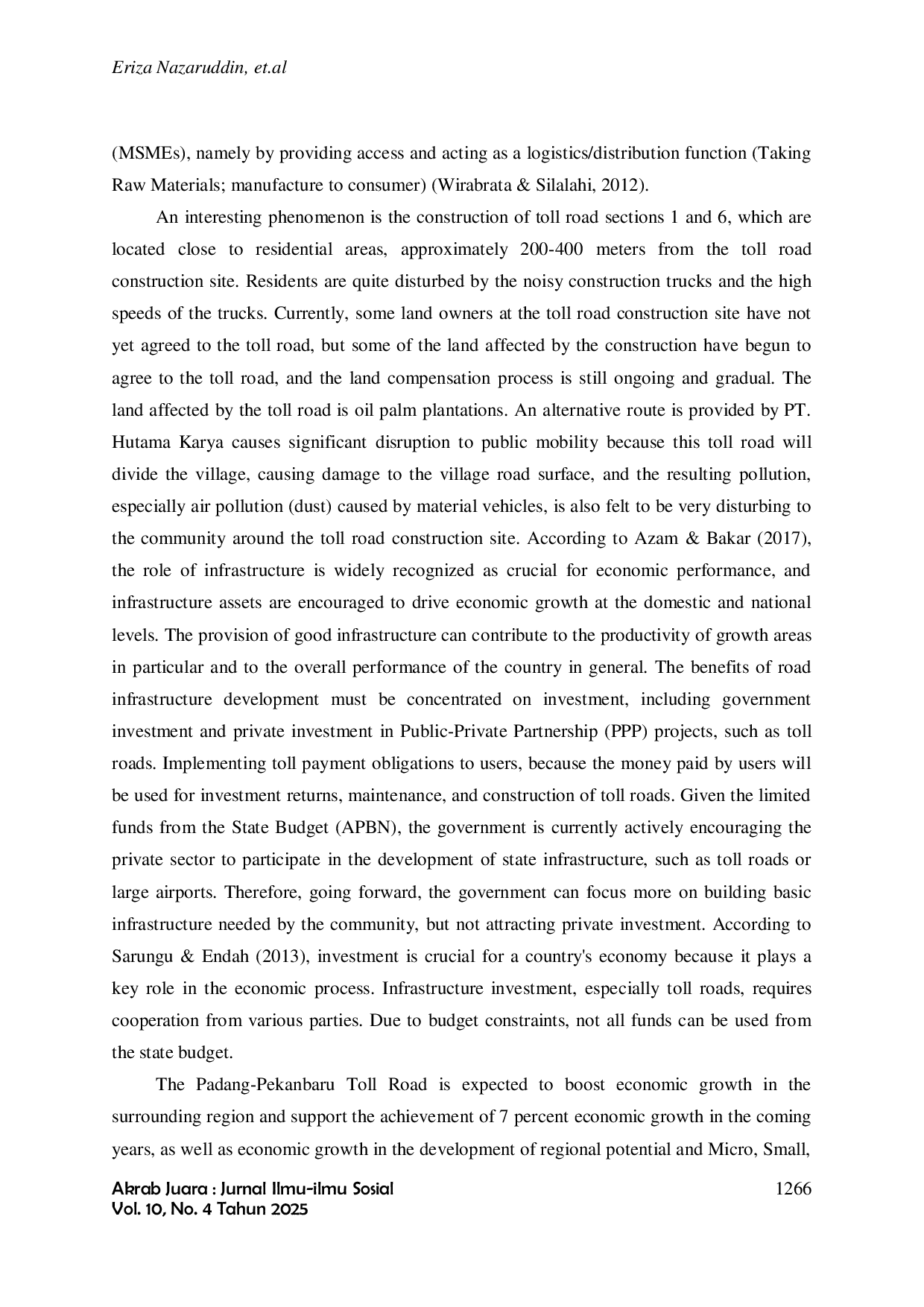 Eriza Nazaruddin, et.al

(MSMEs), namely by providing access and acting as a logistics/distribution function (Taking Raw Materials; manufacture to consumer) (Wirabrata & Silalahi, 2012).

An interesting phenomenon is the construction of toll road sections 1 and 6, which are located close to residential areas, approximately 200-400 meters from the toll road construction site. Residents are quite disturbed by the noisy construction trucks and the high speeds of the trucks. Currently, some land owners at the toll road construction site have not yet agreed to the toll road, but some of the land affected by the construction have begun to agree to the toll road, and the land compensation process is still ongoing and gradual. The land affected by the toll road is oil palm plantations. An alternative route is provided by PT. Hutama Karya causes significant disruption to public mobility because this toll road will divide the village, causing damage to the village road surface, and the resulting pollution, especially air pollution (dust) caused by material vehicles, is also felt to be very disturbing to the community around the toll road construction site. According to Azam & Bakar (2017), the role of infrastructure is widely recognized as crucial for economic performance, and infrastructure assets are encouraged to drive economic growth at the domestic and national levels. The provision of good infrastructure can contribute to the productivity of growth areas in particular and to the overall performance of the country in general. The benefits of road infrastructure development must be concentrated on investment, including government investment and private investment in Public-Private Partnership (PPP) projects, such as toll roads. Implementing toll payment obligations to users, because the money paid by users will be used for investment returns, maintenance, and construction of toll roads. Given the limited funds from the State Budget (APBN), the government is currently actively encouraging the private sector to participate in the development of state infrastructure, such as toll roads or large airports. Therefore, going forward, the government can focus more on building basic infrastructure needed by the community, but not attracting private investment. According to Sarungu & Endah (2013), investment is crucial for a country's economy because it plays a key role in the economic process. Infrastructure investment, especially toll roads, requires cooperation from various parties. Due to budget constraints, not all funds can be used from the state budget.

The Padang-Pekanbaru Toll Road is expected to boost economic growth in the surrounding region and support the achievement of 7 percent economic growth in the coming years, as well as economic growth in the development of regional potential and Micro, Small,

Akrab Juara : Jurnal Ilmu-ilmu Sosial
Vol. 10, No. 4 Tahun 2025

1266